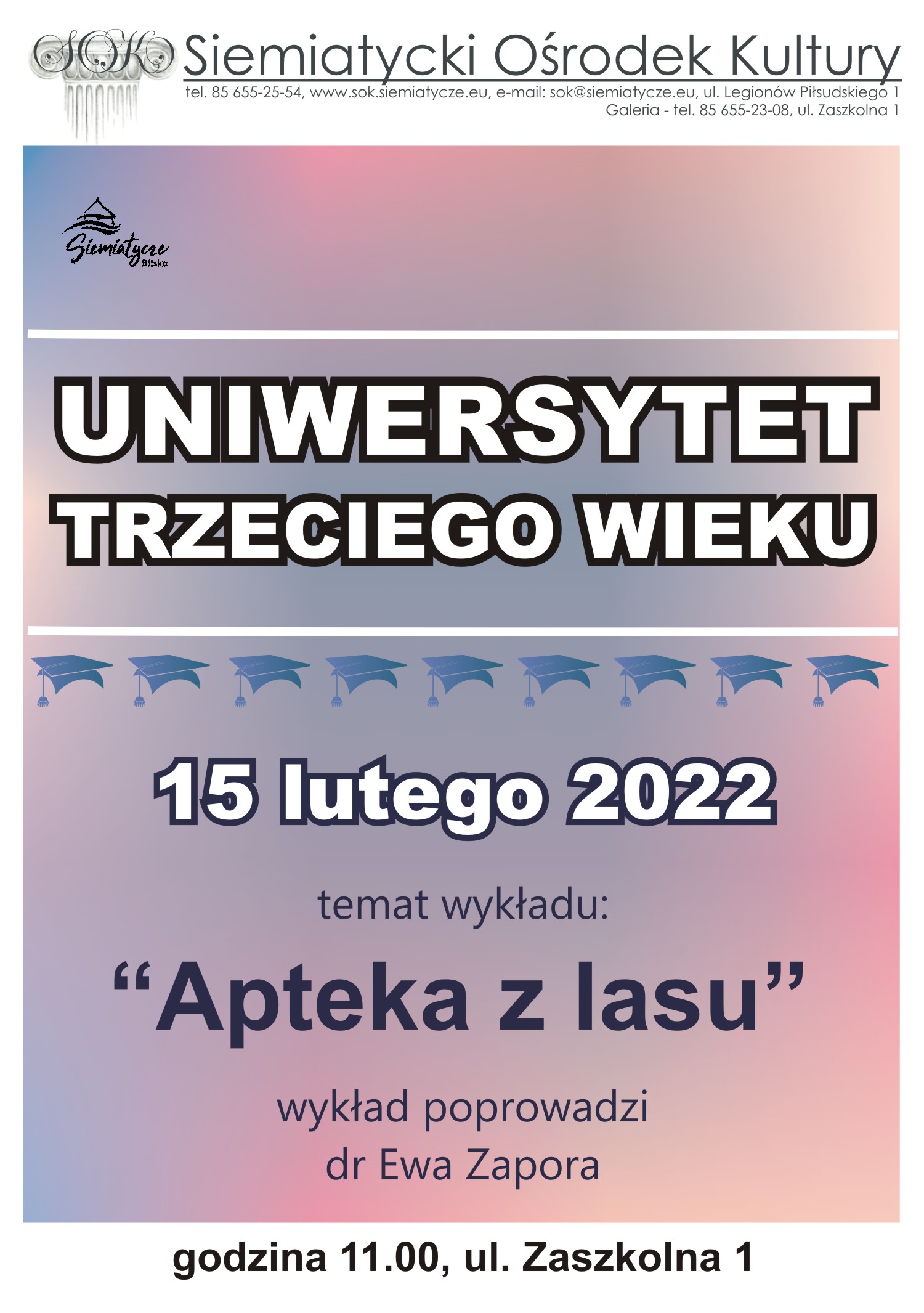 SOK Siemiatycki Ośrodek Kultury

tel. 85 655-25-54, www.sok.siemiatycze.eu, e-mail: sok@siemiatycze.eu, ul. Legionów Piłsudskiego 1
Galeria - tel. 85 655-23-08, ul. Zaszkolna 1

Siemiatycze Blisko

UNIWERSYTET TRZECIEGO WIEKU

15 lutego 2022

temat wykładu:

“Apteka z lasu”

wykład poprowadzi
dr Ewa Zapora

godzina 11.00, ul. Zaszkolna 1